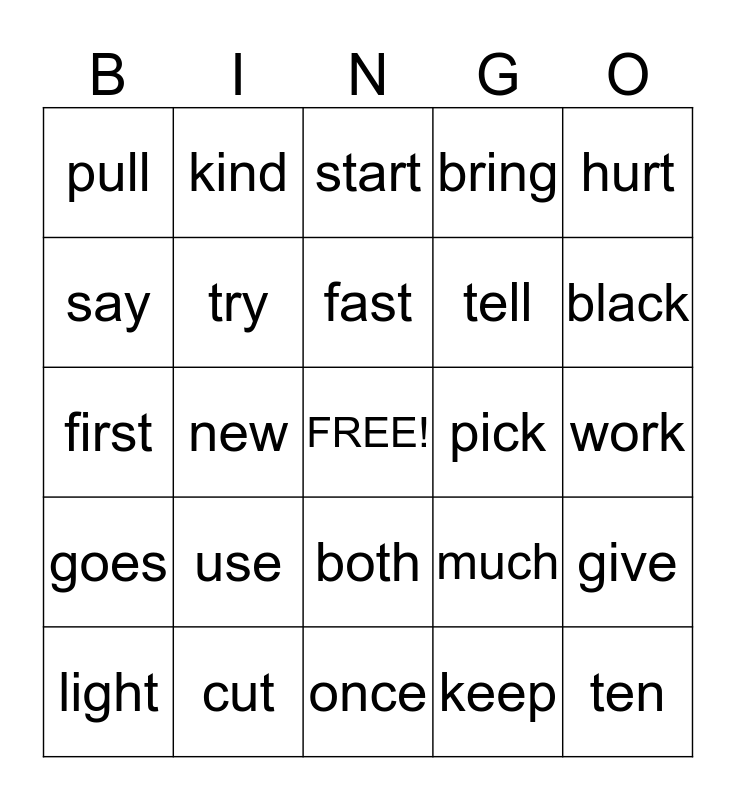 | B | I | N | G | O |
|---|---|---|---|---|
| pull | kind | start | bring | hurt |
| say | try | fast | tell | black |
| first | new | FREE! | pick | work |
| goes | use | both | much | give |
| light | cut | once | keep | ten |